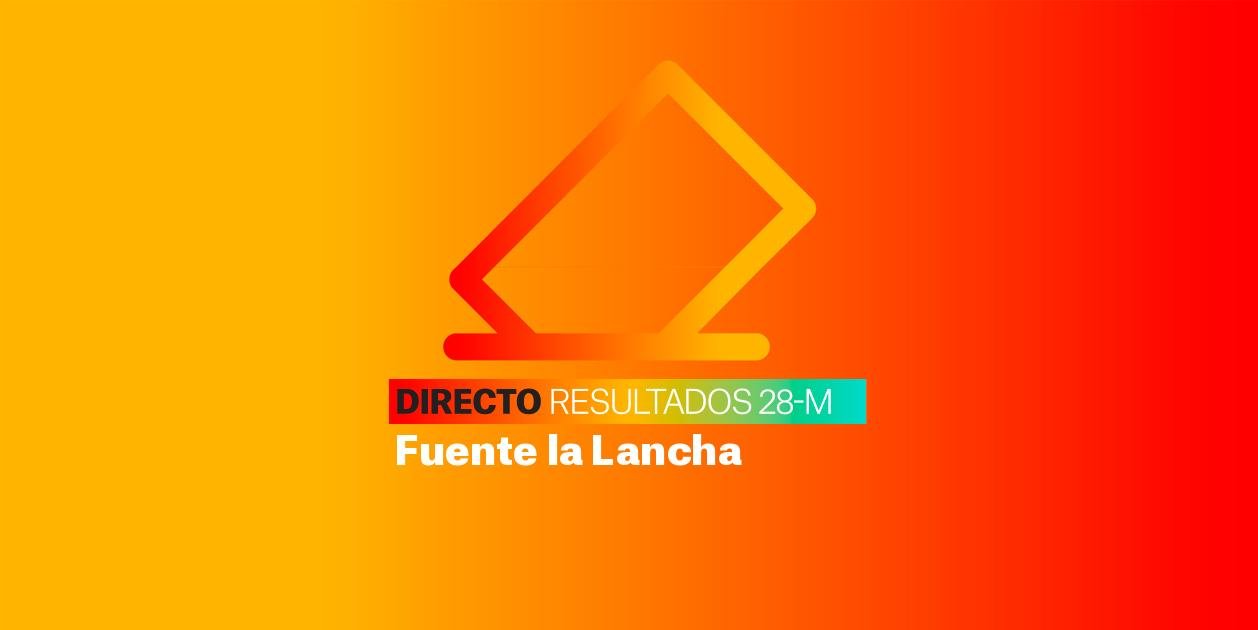 DIRECTO RESULTADOS 28-M
Fuente la Lancha